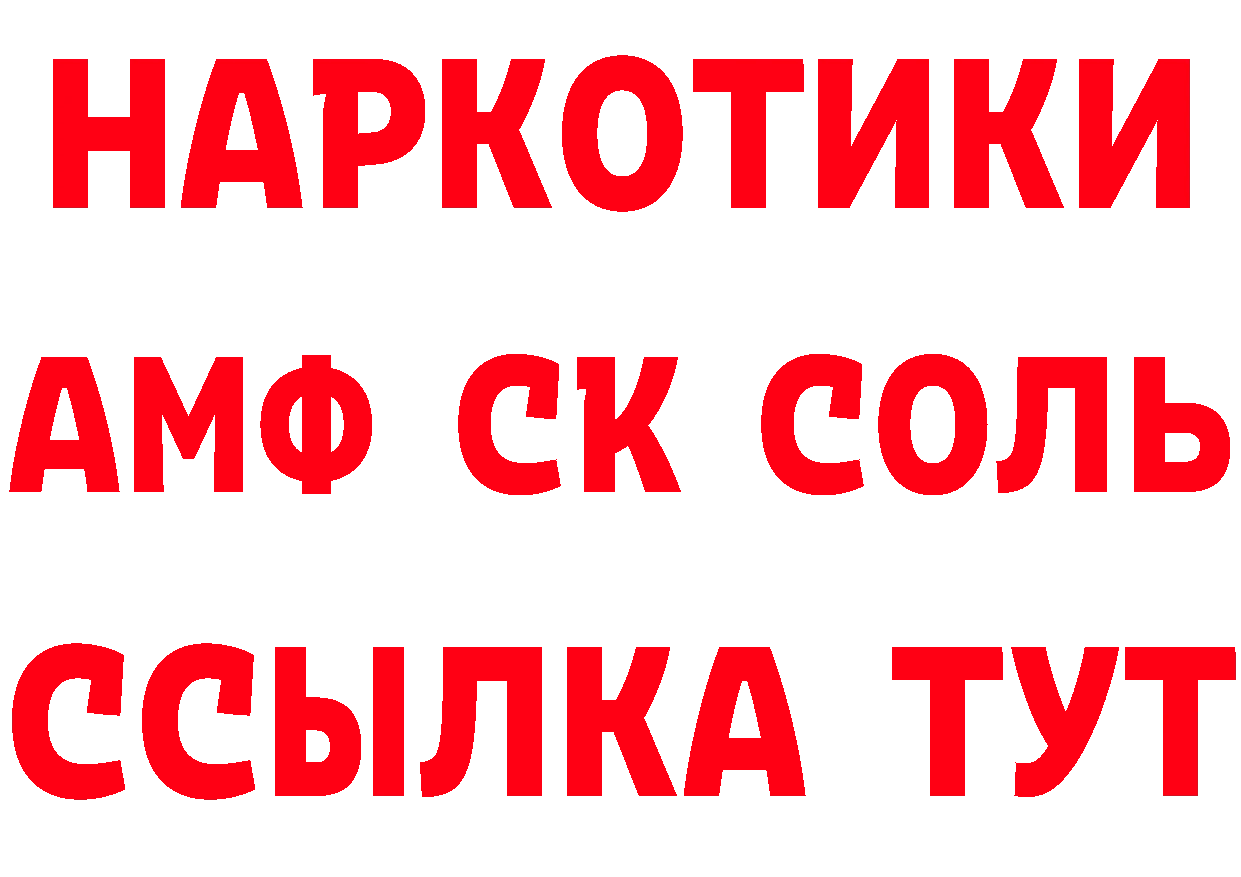 НАРКОТИКИ

АМФ СК СОЛЬ

ССЫЛКА ТУТ